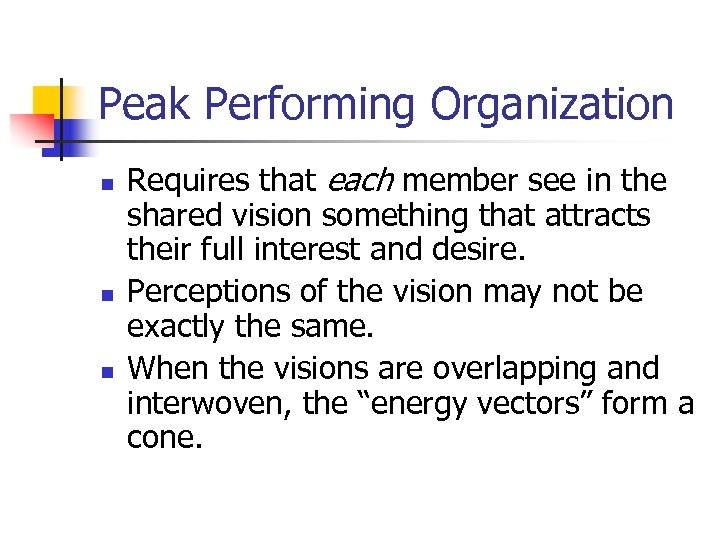 Peak Performing Organization

- Requires that each member see in the shared vision something that attracts their full interest and desire.
- Perceptions of the vision may not be exactly the same.
- When the visions are overlapping and interwoven, the “energy vectors” form a cone.